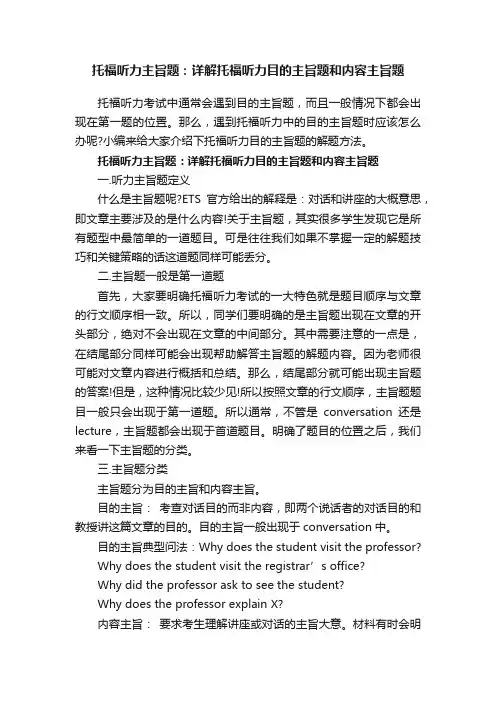 托福听力主旨题：详解托福听力目的主旨题和内容主旨题

托福听力考试中通常会遇到目的主旨题，而且一般情况下都会出现在第一题的位置。那么，遇到托福听力中的目的主旨题时应该怎么办呢?小编来给大家介绍下托福听力目的主旨题的解题方法。

托福听力主旨题：详解托福听力目的主旨题和内容主旨题

一.听力主旨题定义

什么是主旨题呢?ETS 官方给出的解释是：对话和讲座的大概意思，即文章主要涉及的是什么内容!关于主旨题，其实很多学生发现它是所有题型中最简单的一道题目。可是往往我们如果不掌握一定的解题技巧和关键策略的话这道题同样可能丢分。

二.主旨题一般是第一道题

首先，大家要明确托福听力考试的一大特色就是题目顺序与文章的行文顺序相一致。所以，同学们要明确的是主旨题出现在文章的开头部分，绝对不会出现在文章的中间部分。其中需要注意的一点是，在结尾部分同样可能会出现帮助解答主旨题的解题内容。因为老师很可能对文章内容进行概括和总结。那么，结尾部分就可能出现主旨题的答案!但是，这种情况比较少见!所以按照文章的行文顺序，主旨题题目一般只会出现于第一道题。所以通常，不管是 conversation 还是 lecture，主旨题都会出现于首道题目。明确了题目的位置之后，我们来看一下主旨题的分类。

三.主旨题分类

主旨题分为目的主旨和内容主旨。

目的主旨： 考查对话目的而非内容，即两个说话者的对话目的和教授讲这篇文章的目的。目的主旨一般出现于 conversation 中。

目的主旨典型问法：Why does the student visit the professor?

Why does the student visit the registrar’s office?

Why did the professor ask to see the student?

Why does the professor explain X?

内容主旨： 要求考生理解讲座或对话的主旨大意。材料有时会明